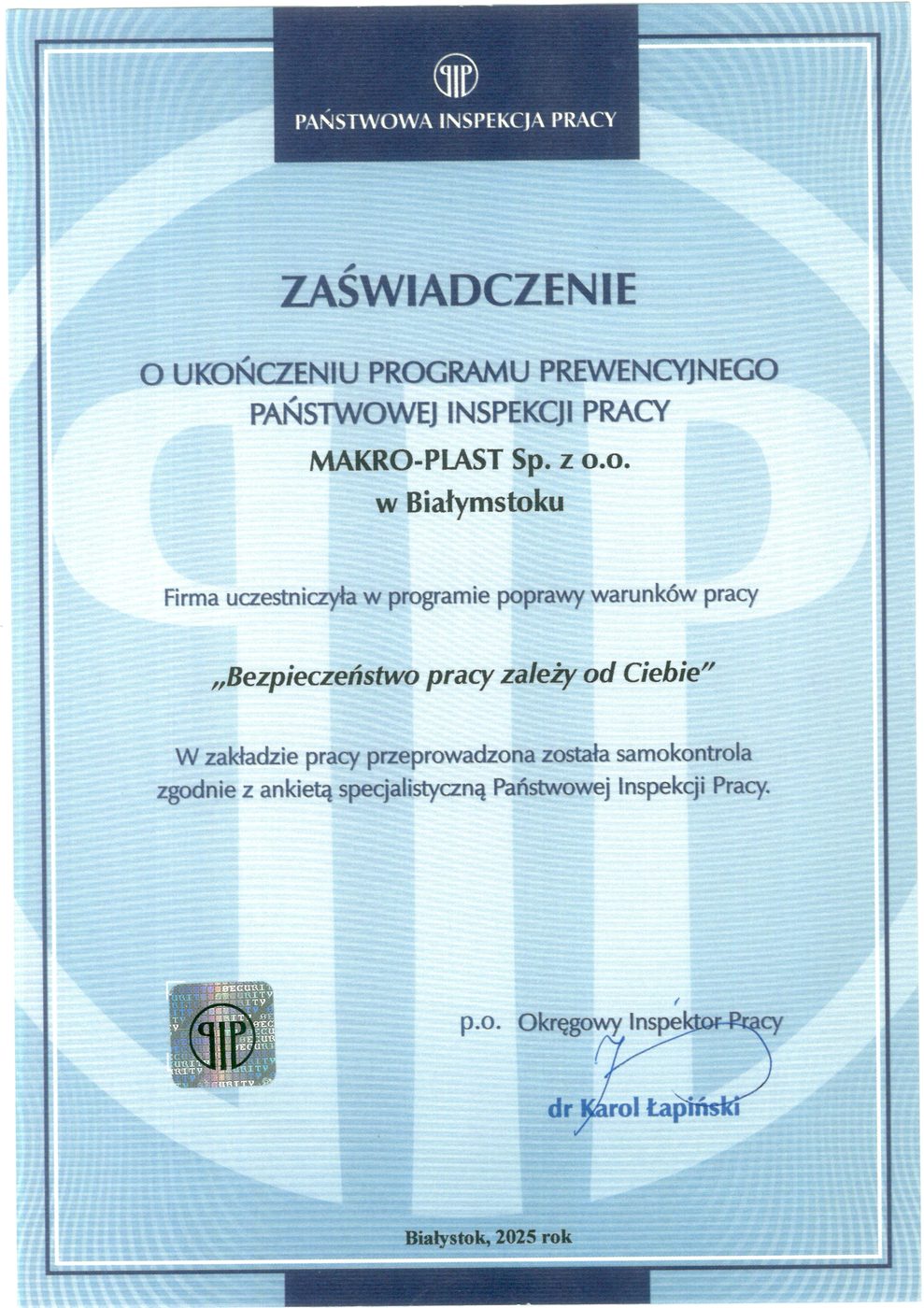 PIP
PAŃSTWOWA INSPEKCJA PRACY

ZAŚWIADCZENIE

O UKOŃCZENIU PROGRAMU PREWENCYJNEGO PAŃSTWOWEJ INSPEKCJI PRACY

MAKRO-PLAST Sp. z o.o.
w Białymstoku

Firma uczestniczyła w programie poprawy warunków pracy

„Bezpieczeństwo pracy zależy od Ciebie"

W zakładzie pracy przeprowadzona została samokontrola zgodnie z ankietą specjalistyczną Państwowej Inspekcji Pracy.

PIP
SECURITY

p.o. Okręgowy Inspektor Pracy

dr Karol Łapiński

Białystok, 2025 rok